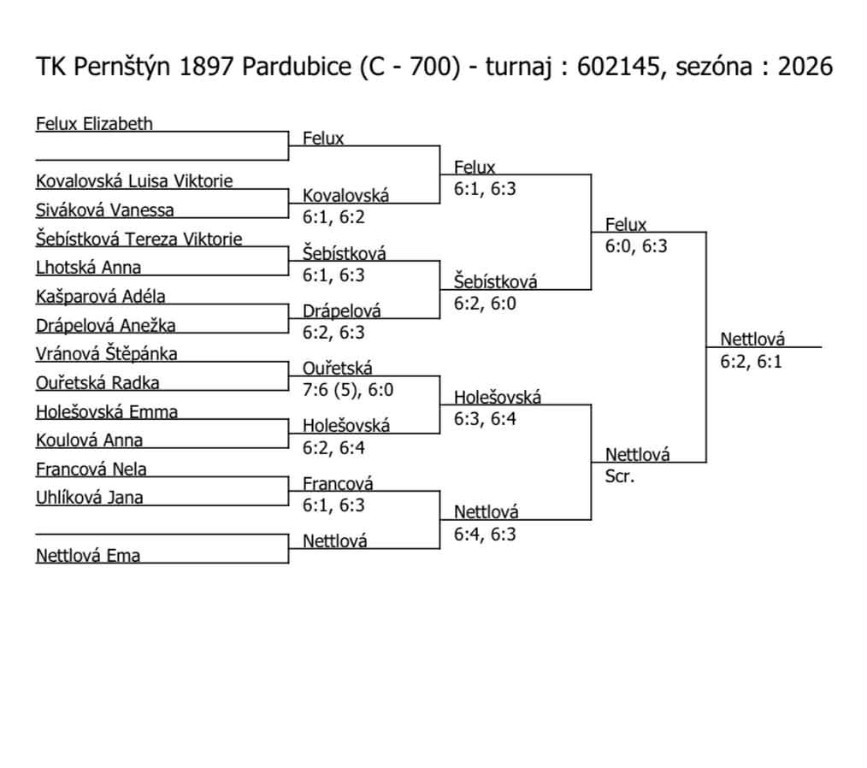 TK Pernštýn 1897 Pardubice (C - 700) - turnaj : 602145, sezóna : 2026

Felux Elizabeth

Kovalovská Luisa Viktorie
Siváková Vanessa
Šebístková Tereza Viktorie
Lhotská Anna
Kašparová Adéla
Drápelová Anežka
Vránová Štěpánka
Ouřetská Radka
Holešovská Emma
Koulová Anna
Francová Nela
Uhlíková Jana

Nettlová Ema

Felux
Kovalovská
6:1, 6:2
Šebístková
6:1, 6:3
Drápelová
6:2, 6:3
Ouřetská
7:6 (5), 6:0
Holešovská
6:2, 6:4
Francová
6:1, 6:3
Nettlová

Felux
6:1, 6:3
Šebístková
6:2, 6:0
Holešovská
6:3, 6:4
Nettlová
6:4, 6:3

Felux
6:0, 6:3
Nettlová
Scr.

Nettlová
6:2, 6:1